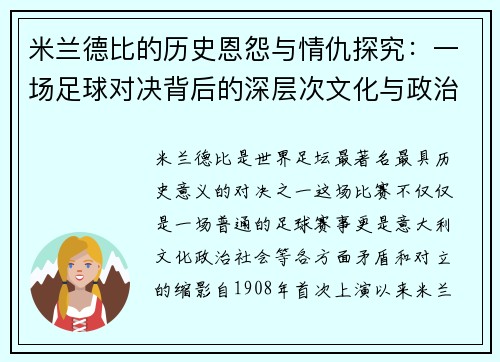 米兰德比的历史恩怨与情仇探究：一场足球对决背后的深层次文化与政治

米兰德比是世界足坛最著名最具历史意义的对决之一这场比赛不仅仅是一场普通的足球赛事更是意大利文化政治社会等各方面矛盾和对立的缩影自1908年首次上演以来米兰